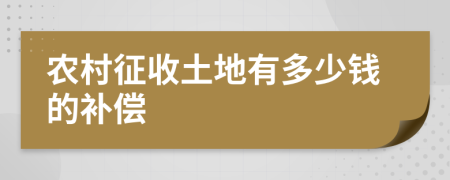 农村征收土地有多少钱的补偿